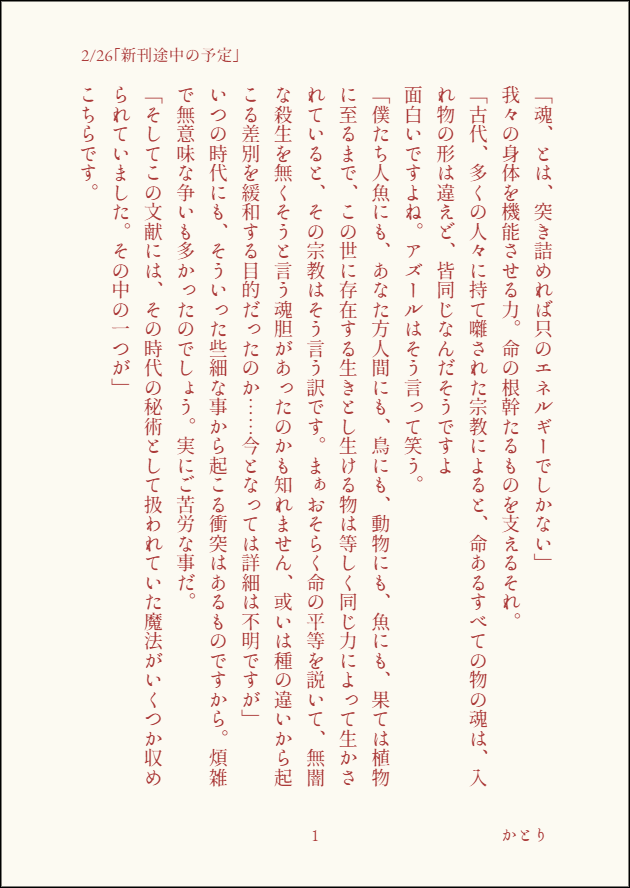 2/26「新刊途中の予定」

「魂、とは、突き詰めれば只のエネルギーでしかない」

我々の身体を機能させる力。命の根幹たるものを支えるそれ。

「古代、多くの人々に持て囃された宗教によると、命あるすべての物の魂は、入れ物の形は違えど、皆同じなんだそうですよ

面白いですよね。アズールはそう言って笑う。

「僕たち人魚にも、あなた方人間にも、鳥にも、動物にも、魚にも、果ては植物に至るまで、この世に存在する生きとし生ける物は等しく同じ力によって生かされていると、その宗教はそう言う訳です。まぁおそらく命の平等を説いて、無闇な殺生を無くそうと言う魂胆があったのかも知れません、或いは種の違いから起こる差別を緩和する目的だったのか……今となっては詳細は不明ですが」

いつの時代にも、そういった些細な事から起こる衝突はあるものですから。煩雑で無意味な争いも多かったのでしょう。実にご苦労な事だ。

「そしてこの文献には、その時代の秘術として扱われていた魔法がいくつか収められていました。その中の一つが」

こちらです。

1

かとり